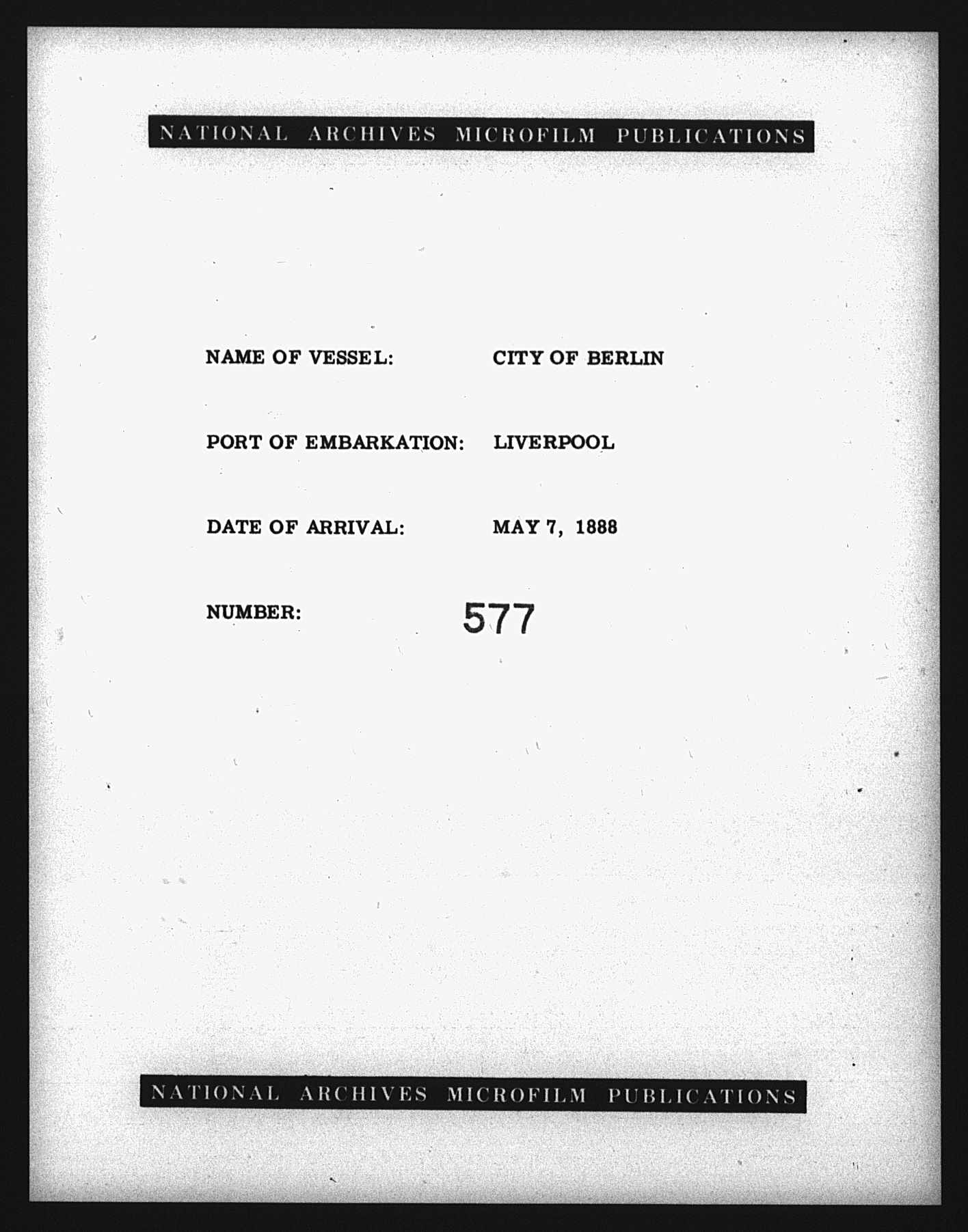 NATIONAL ARCHIVES MICROFILM PUBLICATIONS

NAME OF VESSEL: CITY OF BERLIN

PORT OF EMBARKATION: LIVERPOOL

DATE OF ARRIVAL: MAY 7, 1888

NUMBER: 577

NATIONAL ARCHIVES MICROFILM PUBLICATIONS